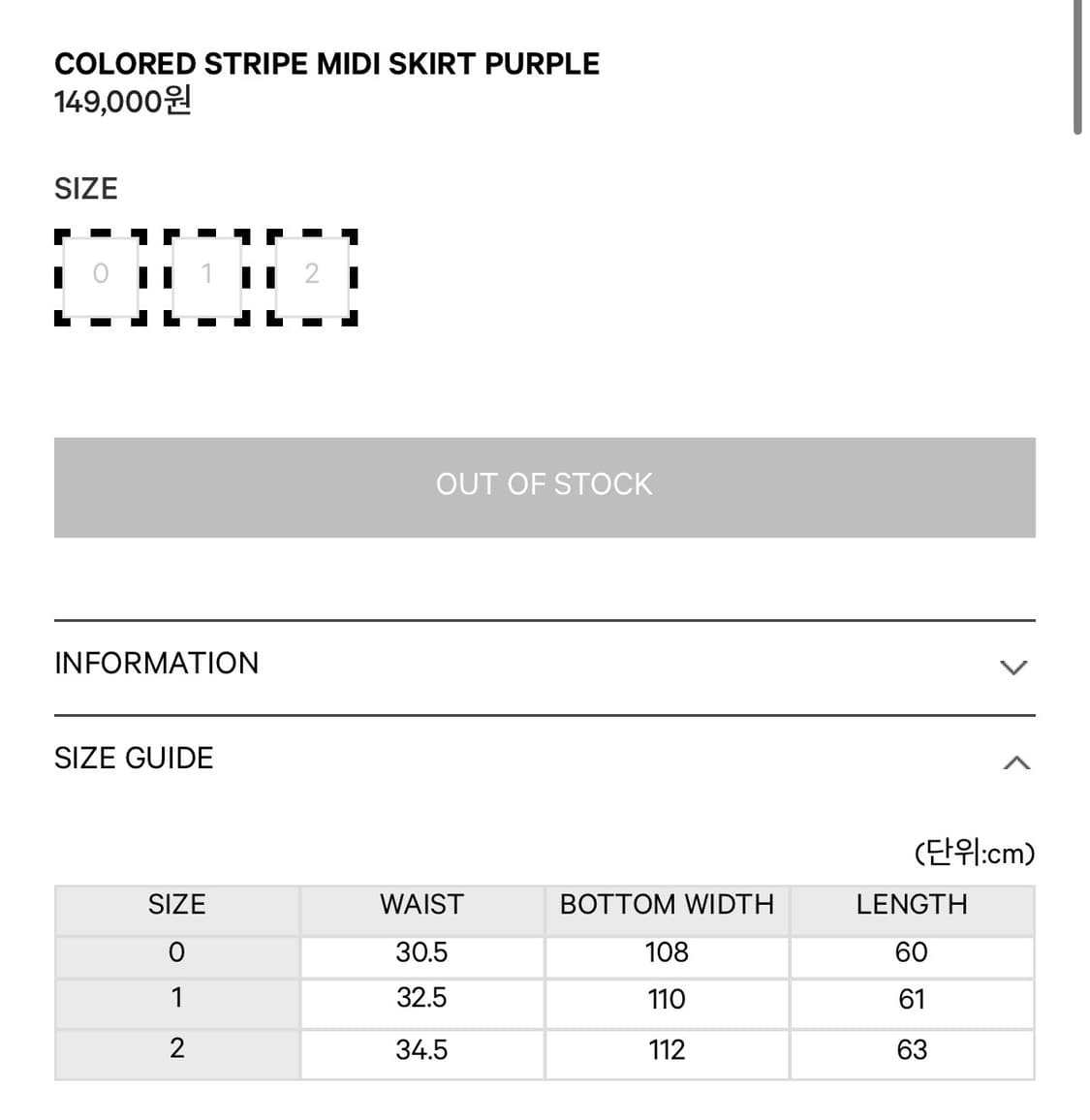 COLORED STRIPE MIDI SKIRT PURPLE
149,000원

SIZE

0 1 2

OUT OF STOCK

INFORMATION

SIZE GUIDE

(단위:cm)

| SIZE | WAIST | BOTTOM WIDTH | LENGTH |
|---|---|---|---|
| 0 | 30.5 | 108 | 60 |
| 1 | 32.5 | 110 | 61 |
| 2 | 34.5 | 112 | 63 |